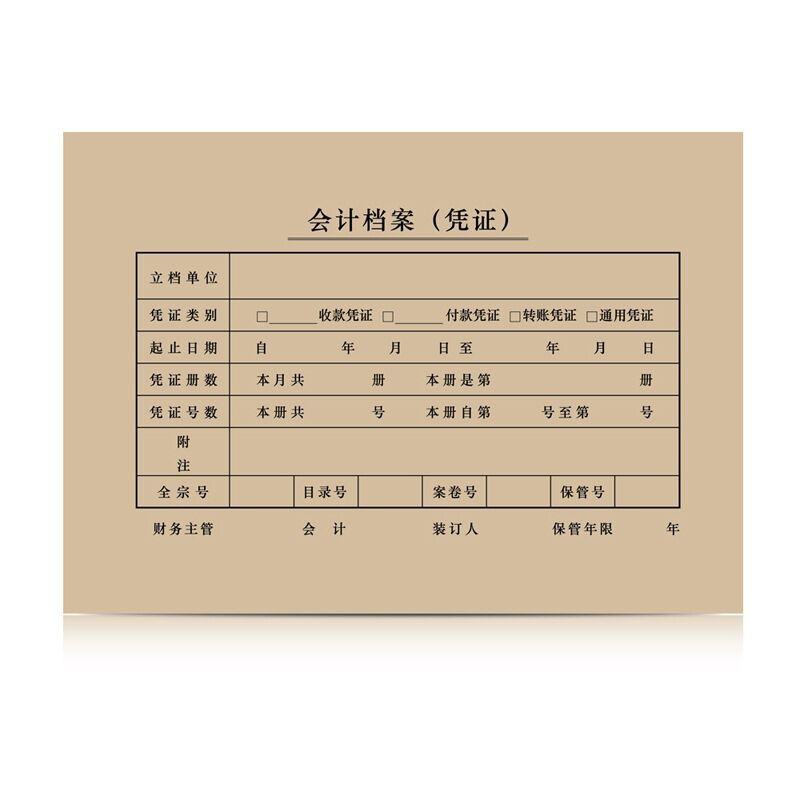 会计档案（凭证）

立档单位

凭证类别 ☐____收款凭证 ☐____付款凭证 ☐转账凭证 ☐通用凭证

起止日期 自 年 月 日至 年 月 日

凭证册数 本月共 册 本册是第 册

凭证号数 本册共 号 本册自第 号至第 号

附注

全宗号 目录号 案卷号 保管号

财务主管 会计 装订人 保管年限 年